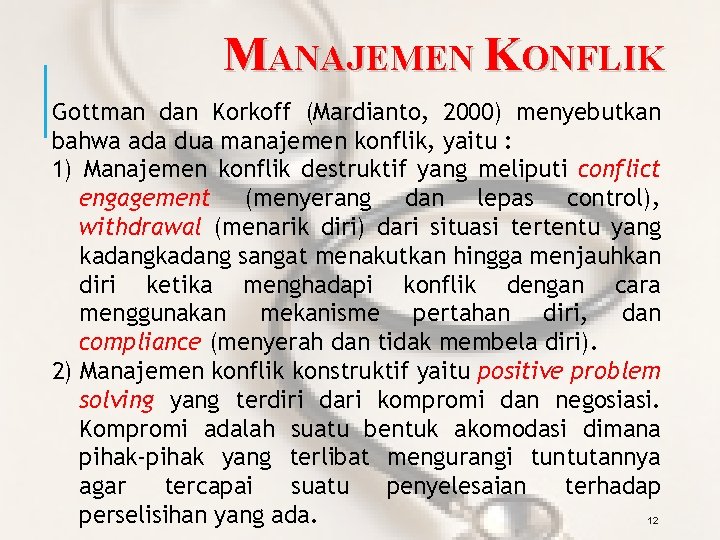 MANAJEMEN KONFLIK

Gottman dan Korkoff (Mardianto, 2000) menyebutkan bahwa ada dua manajemen konflik, yaitu :

1) Manajemen konflik destruktif yang meliputi conflict engagement (menyerang dan lepas control), withdrawal (menarik diri) dari situasi tertentu yang kadangkadang sangat menakutkan hingga menjauhkan diri ketika menghadapi konflik dengan cara menggunakan mekanisme pertahan diri, dan compliance (menyerah dan tidak membela diri).

2) Manajemen konflik konstruktif yaitu positive problem solving yang terdiri dari kompromi dan negosiasi. Kompromi adalah suatu bentuk akomodasi dimana pihak-pihak yang terlibat mengurangi tuntutannya agar tercapai suatu penyelesaian terhadap perselisihan yang ada.

12